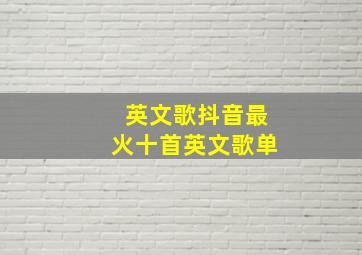 英文歌抖音最
火十首英文歌单